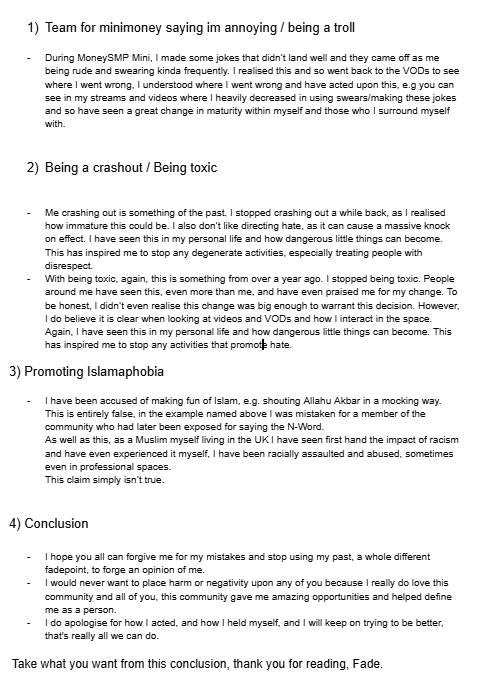 1) Team for minimoney saying im annoying / being a troll

- During MoneySMP Mini, I made some jokes that didn't land well and they came off as me being rude and swearing kinda frequently. I realised this and so went back to the VODs to see where I went wrong, I understood where I went wrong and have acted upon this, e.g you can see in my streams and videos where I heavily decreased in using swears/making these jokes and so have seen a great change in maturity within myself and those who I surround myself with.

2) Being a crashout / Being toxic

- Me crashing out is something of the past. I stopped crashing out a while back, as I realised how immature this could be. I also don't like directing hate, as it can cause a massive knock on effect. I have seen this in my personal life and how dangerous little things can become. This has inspired me to stop any degenerate activities, especially treating people with disrespect.
- With being toxic, again, this is something from over a year ago. I stopped being toxic. People around me have seen this, even more than me, and have even praised me for my change. To be honest, I didn't even realise this change was big enough to warrant this decision. However, I do believe it is clear when looking at videos and VODs and how I interact in the space. Again, I have seen this in my personal life and how dangerous little things can become. This has inspired me to stop any activities that promote hate.

3) Promoting Islamaphobia

- I have been accused of making fun of Islam, e.g. shouting Allahu Akbar in a mocking way. This is entirely false, in the example named above I was mistaken for a member of the community who had later been exposed for saying the N-Word.
As well as this, as a Muslim myself living in the UK I have seen first hand the impact of racism and have even experienced it myself, I have been racially assaulted and abused, sometimes even in professional spaces.
This claim simply isn't true.

4) Conclusion

- I hope you all can forgive me for my mistakes and stop using my past, a whole different fadepoint, to forge an opinion of me.
- I would never want to place harm or negativity upon any of you because I really do love this community and all of you, this community gave me amazing opportunities and helped define me as a person.
- I do apologise for how I acted, and how I held myself, and I will keep on trying to be better, that's really all we can do.

Take what you want from this conclusion, thank you for reading, Fade.